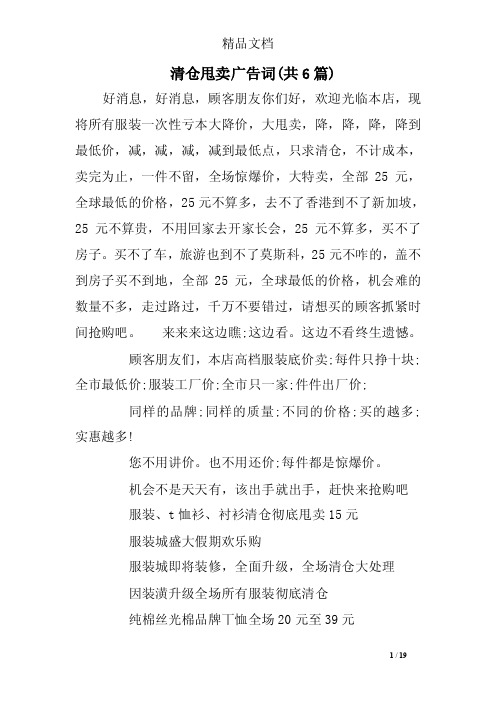 精品文档

清仓甩卖广告词(共6篇)

好消息，好消息，顾客朋友你们好，欢迎光临本店，现将所有服装一次性亏本大降价，大甩卖，降，降，降，降到最低价，减，减，减，减到最低点，只求清仓，不计成本，卖完为止，一件不留，全场惊爆价，大特卖，全部 25 元，全球最低的价格，25元不算多，去不了香港到不了新加坡，25 元不算贵，不用回家去开家长会，25 元不算多，买不了房子。买不了车，旅游也到不了莫斯科，25元不咋的，盖不到房子买不到地，全部 25 元，全球最低的价格，机会难的数量不多，走过路过，千万不要错过，请想买的顾客抓紧时间抢购吧。 来来来这边瞧;这边看。这边不看终生遗憾。

顾客朋友们，本店高档服装底价卖;每件只挣十块;全市最低价;服装工厂价;全市只一家;件件出厂价;

同样的品牌;同样的质量;不同的价格;买的越多;实惠越多!

您不用讲价。也不用还价;每件都是惊爆价。

机会不是天天有，该出手就出手，赶快来抢购吧

服装、t恤衫、衬衫清仓彻底甩卖15元

服装城盛大假期欢乐购

服装城即将装修，全面升级，全场清仓大处理

因装潢升级全场所有服装彻底清仓

纯棉丝光棉品牌T恤全场20元至39元

1 / 19